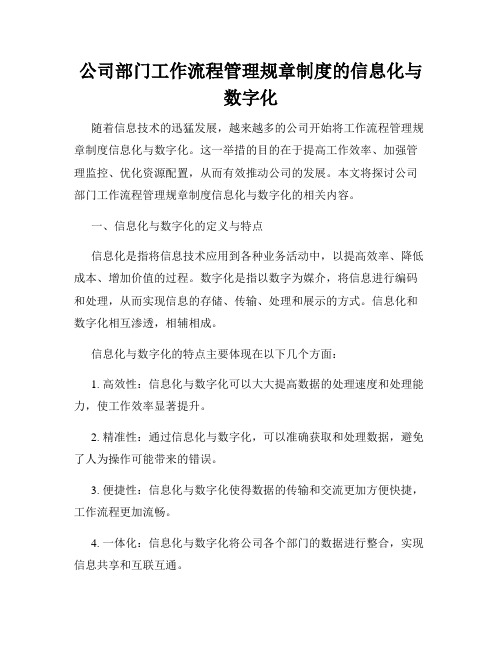 公司部门工作流程管理规章制度的信息化与数字化

随着信息技术的迅猛发展，越来越多的公司开始将工作流程管理规章制度信息化与数字化。这一举措的目的在于提高工作效率、加强管理监控、优化资源配置，从而有效推动公司的发展。本文将探讨公司部门工作流程管理规章制度信息化与数字化的相关内容。

一、信息化与数字化的定义与特点

信息化是指将信息技术应用到各种业务活动中，以提高效率、降低成本、增加价值的过程。数字化是指以数字为媒介，将信息进行编码和处理，从而实现信息的存储、传输、处理和展示的方式。信息化和数字化相互渗透，相辅相成。

信息化与数字化的特点主要体现在以下几个方面：

1. 高效性：信息化与数字化可以大大提高数据的处理速度和处理能力，使工作效率显著提升。

2. 精准性：通过信息化与数字化，可以准确获取和处理数据，避免了人为操作可能带来的错误。

3. 便捷性：信息化与数字化使得数据的传输和交流更加方便快捷，工作流程更加流畅。

4. 一体化：信息化与数字化将公司各个部门的数据进行整合，实现信息共享和互联互通。